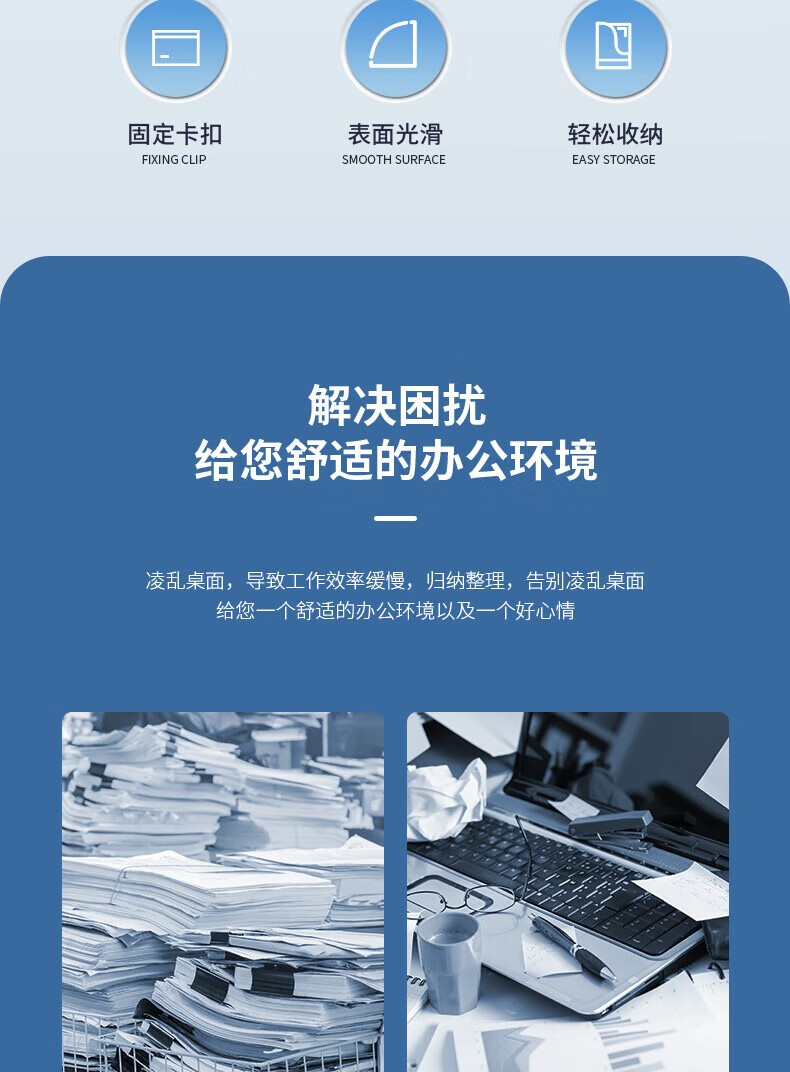 固定卡扣
FIXING CLIP

表面光滑
SMOOTH SURFACE

轻松收纳
EASY STORAGE

解决困扰
给您舒适的办公环境

凌乱桌面，导致工作效率缓慢，归纳整理，告别凌乱桌面
给您一个舒适的办公环境以及一个好心情